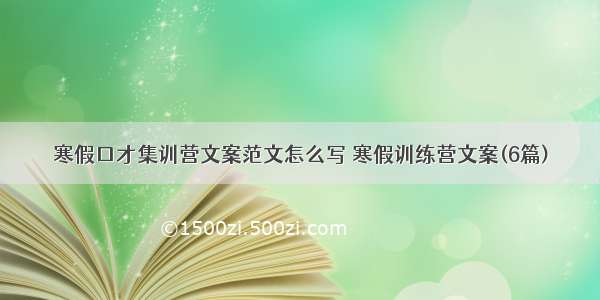 寒假口才集训营文案范文怎么写 寒假训练营文案(6篇)

©1500zi.500zi.com